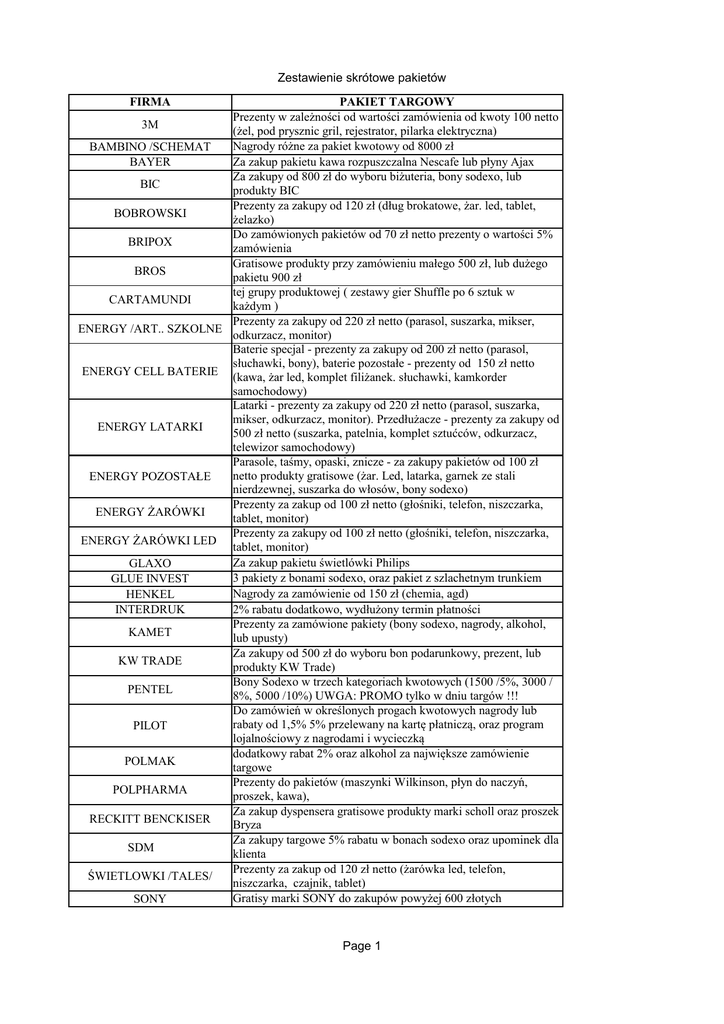 Zestawienie skrótowe pakietów

| FIRMA | PAKIET TARGOWY |
|---|---|
| 3M | Prezenty w zależności od wartości zamówienia od kwoty 100 netto (żel, pod prysznic gril, rejestrator, pilarka elektryczna) |
| BAMBINO /SCHEMAT | Nagrody różne za pakiet kwotowy od 8000 zł |
| BAYER | Za zakup pakietu kawa rozpuszczalna Nescafe lub płyny Ajax |
| BIC | Za zakupy od 800 zł do wyboru biżuteria, bony sodexo, lub produkty BIC |
| BOBROWSKI | Prezenty za zakupy od 120 zł (dług brokatowe, żar. led, tablet, żelazko) |
| BRIPOX | Do zamówionych pakietów od 70 zł netto prezenty o wartości 5% zamówienia |
| BROS | Gratisowe produkty przy zamówieniu małego 500 zł, lub dużego pakietu 900 zł |
| CARTAMUNDI | tej grupy produktowej ( zestawy gier Shuffle po 6 sztuk w każdym ) |
| ENERGY /ART.. SZKOLNE | Prezenty za zakupy od 220 zł netto (parasol, suszarka, mikser, odkurzacz, monitor) |
| ENERGY CELL BATERIE | Baterie specjal - prezenty za zakupy od 200 zł netto (parasol, słuchawki, bony), baterie pozostałe - prezenty od 150 zł netto (kawa, żar led, komplet filiżanek. słuchawki, kamkorder samochodowy) |
| ENERGY LATARKI | Latarki - prezenty za zakupy od 220 zł netto (parasol, suszarka, mikser, odkurzacz, monitor). Przedłużacze - prezenty za zakupy od 500 zł netto (suszarka, patelnia, komplet sztućców, odkurzacz, telewizor samochodowy) |
| ENERGY POZOSTAŁE | Parasole, taśmy, opaski, znicze - za zakupy pakietów od 100 zł netto produkty gratisowe (żar. Led, latarka, garnek ze stali nierdzewnej, suszarka do włosów, bony sodexo) |
| ENERGY ŻARÓWKI | Prezenty za zakup od 100 zł netto (głośniki, telefon, niszczarka, tablet, monitor) |
| ENERGY ŻARÓWKI LED | Prezenty za zakupy od 100 zł netto (głośniki, telefon, niszczarka, tablet, monitor) |
| GLAXO | Za zakup pakietu świetlówki Philips |
| GLUE INVEST | 3 pakiety z bonami sodexo, oraz pakiet z szlachetnym trunkiem |
| HENKEL | Nagrody za zamówienie od 150 zł (chemia, agd) |
| INTERDRUK | 2% rabatu dodatkowo, wydłużony termin płatności |
| KAMET | Prezenty za zamówione pakiety (bony sodexo, nagrody, alkohol, lub upusty) |
| KW TRADE | Za zakupy od 500 zł do wyboru bon podarunkowy, prezent, lub produkty KW Trade) |
| PENTEL | Bony Sodexo w trzech kategoriach kwotowych (1500 /5%, 3000 / 8%, 5000 /10%) UWGA: PROMO tylko w dniu targów !!! |
| PILOT | Do zamówień w określonych progach kwotowych nagrody lub rabaty od 1,5% 5% przelewany na kartę płatniczą, oraz program lojalnościowy z nagrodami i wycieczką |
| POLMAK | dodatkowy rabat 2% oraz alkohol za największe zamówienie targowe |
| POLPHARMA | Prezenty do pakietów (maszynki Wilkinson, płyn do naczyń, proszek, kawa), |
| RECKITT BENCKISER | Za zakup dyspensera gratisowe produkty marki scholl oraz proszek Bryza |
| SDM | Za zakupy targowe 5% rabatu w bonach sodexo oraz upominek dla klienta |
| ŚWIETLOWKI /TALES/ | Prezenty za zakup od 120 zł netto (żarówka led, telefon, niszczarka, czajnik, tablet) |
| SONY | Gratisy marki SONY do zakupów powyżej 600 złotych |

Page 1